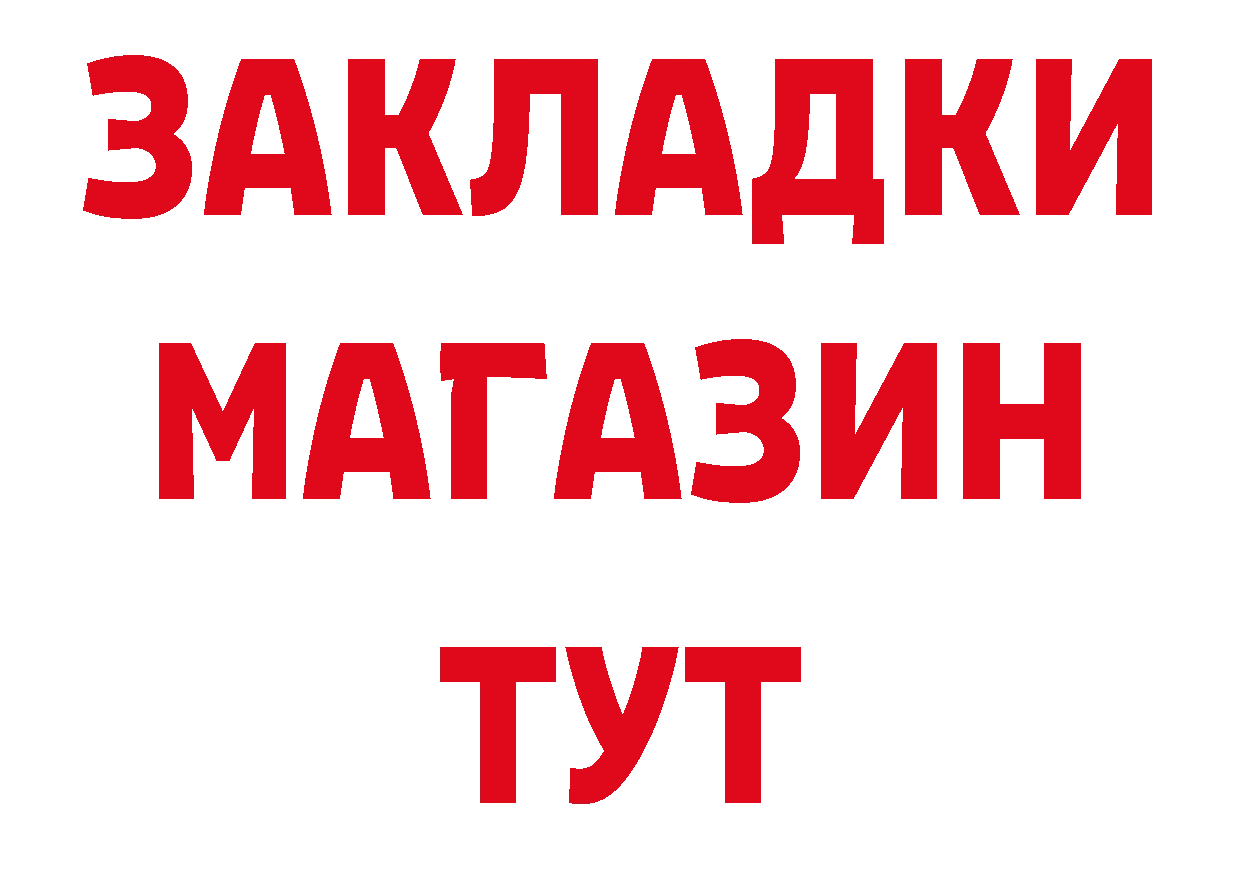 ЗАКЛАДКИ
МАГАЗИН
ТУТ